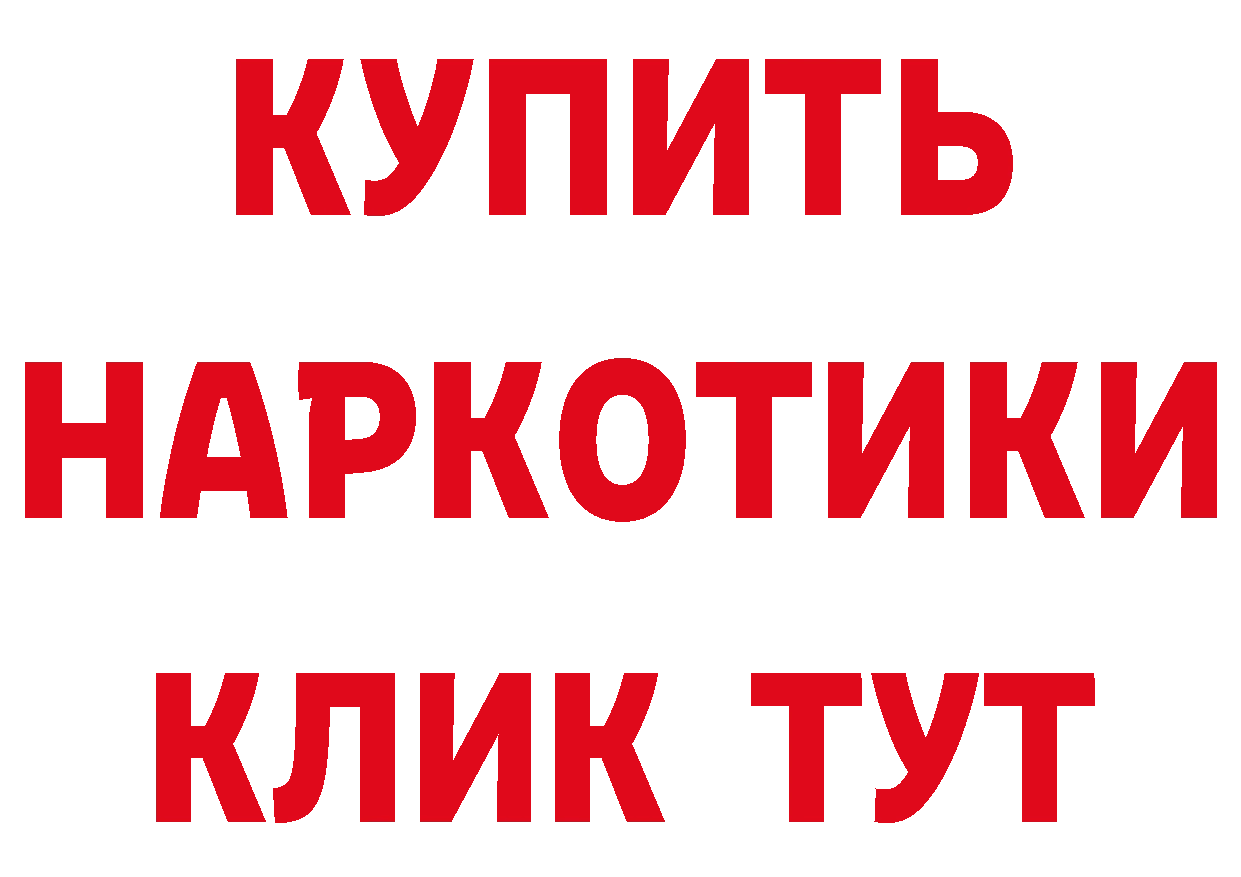 КУПИТЬ НАРКОТИКИ КЛИК ТУТ